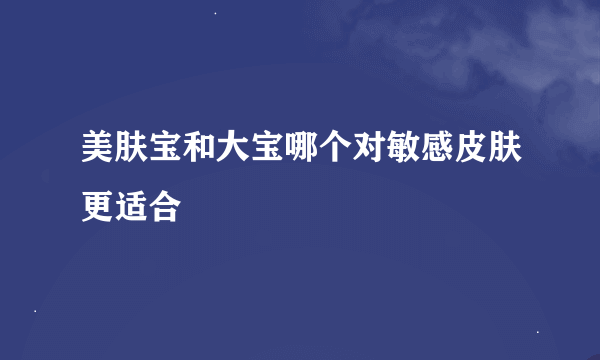 美肤宝和大宝哪个对敏感皮肤更适合